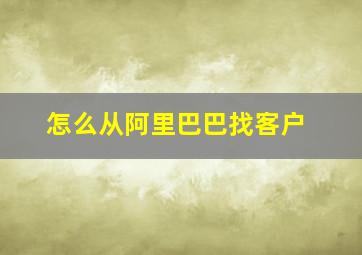 怎么从阿里巴巴找客户